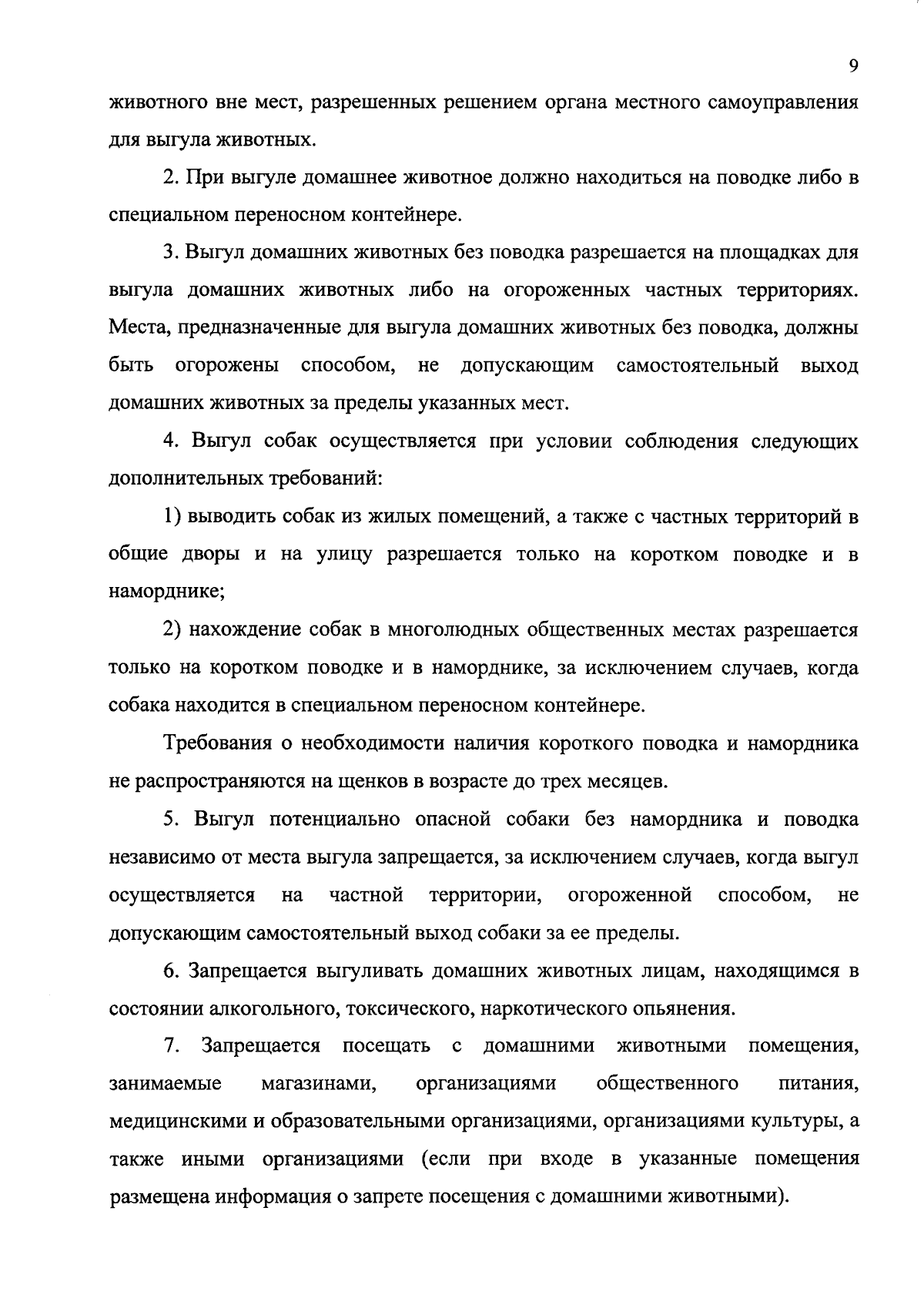 9

животного вне мест, разрешенных решением органа местного самоуправления для выгула животных.

2. При выгуле домашнее животное должно находиться на поводке либо в специальном переносном контейнере.

3. Выгул домашних животных без поводка разрешается на площадках для выгула домашних животных либо на огороженных частных территориях. Места, предназначенные для выгула домашних животных без поводка, должны быть огорожены способом, не допускающим самостоятельный выход домашних животных за пределы указанных мест.

4. Выгул собак осуществляется при условии соблюдения следующих дополнительных требований:

1) выводить собак из жилых помещений, а также с частных территорий в общие дворы и на улицу разрешается только на коротком поводке и в наморднике;

2) нахождение собак в многолюдных общественных местах разрешается только на коротком поводке и в наморднике, за исключением случаев, когда собака находится в специальном переносном контейнере.

Требования о необходимости наличия короткого поводка и намордника не распространяются на щенков в возрасте до трех месяцев.

5. Выгул потенциально опасной собаки без намордника и поводка независимо от места выгула запрещается, за исключением случаев, когда выгул осуществляется на частной территории, огороженной способом, не допускающим самостоятельный выход собаки за ее пределы.

6. Запрещается выгуливать домашних животных лицам, находящимся в состоянии алкогольного, токсического, наркотического опьянения.

7. Запрещается посещать с домашними животными помещения, занимаемые магазинами, организациями общественного питания, медицинскими и образовательными организациями, организациями культуры, а также иными организациями (если при входе в указанные помещения размещена информация о запрете посещения с домашними животными).